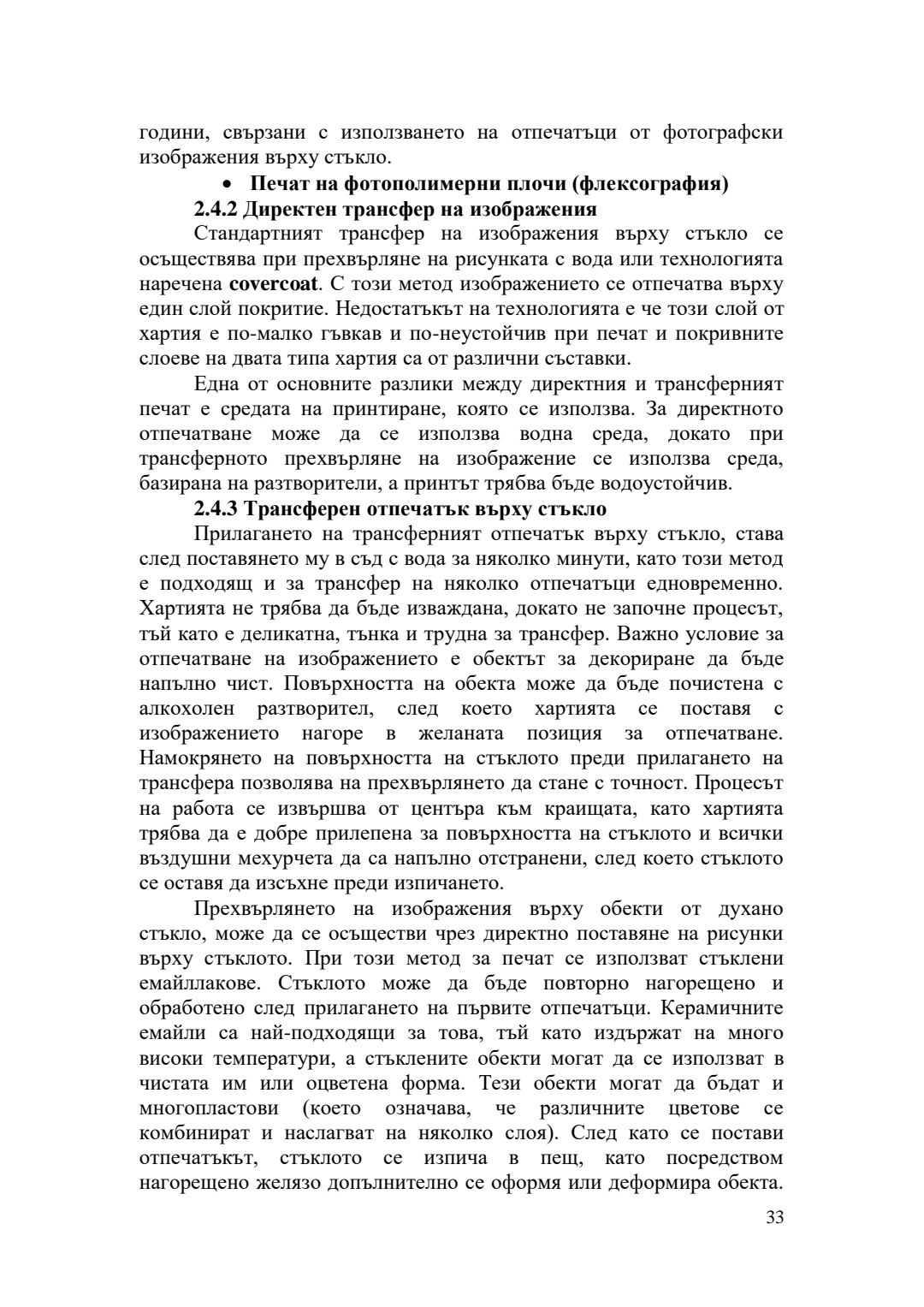 години, свързани с използването на отпечатъци от фотографски изображения върху стъкло.

• Печат на фотополимерни плочи (флексография)

2.4.2 Директен трансфер на изображения

Стандартният трансфер на изображения върху стъкло се осъществява при прехвърляне на рисунката с вода или технологията наречена covercoat. С този метод изображението се отпечатва върху един слой покритие. Недостатъкът на технологията е че този слой от хартия е по-малко гъвкав и по-неустойчив при печат и покривните слоеве на двата типа хартия са от различни съставки.

Една от основните разлики между директния и трансферният печат е средата на принтиране, която се използва. За директното отпечатване може да се използва водна среда, докато при трансферното прехвърляне на изображение се използва среда, базирана на разтворители, а принтът трябва бъде водоустойчив.

2.4.3 Трансферен отпечатък върху стъкло

Прилагането на трансферният отпечатък върху стъкло, става след поставянето му в съд с вода за няколко минути, като този метод е подходящ и за трансфер на няколко отпечатъци едновременно. Хартията не трябва да бъде изваждана, докато не започне процесът, тъй като е деликатна, тънка и трудна за трансфер. Важно условие за отпечатване на изображението е обектът за декориране да бъде напълно чист. Повърхността на обекта може да бъде почистена с алкохолен разтворител, след което хартията се поставя с изображението нагоре в желаната позиция за отпечатване. Намокрянето на повърхността на стъклото преди прилагането на трансфера позволява на прехвърлянето да стане с точност. Процесът на работа се извършва от центъра към краищата, като хартията трябва да е добре прилепена за повърхността на стъклото и всички въздушни мехурчета да са напълно отстранени, след което стъклото се оставя да изсъхне преди изпичането.

Прехвърлянето на изображения върху обекти от духано стъкло, може да се осъществи чрез директно поставяне на рисунки върху стъклото. При този метод за печат се използват стъклени емайллакове. Стъклото може да бъде повторно нагорещено и обработено след прилагането на първите отпечатъци. Керамичните емайли са най-подходящи за това, тъй като издържат на много високи температури, а стъклените обекти могат да се използват в чистата им или оцветена форма. Тези обекти могат да бъдат и многопластови (което означава, че различните цветове се комбинират и наслагват на няколко слоя). След като се постави отпечатъкът, стъклото се изпича в пещ, като посредством нагорещено желязо допълнително се оформя или деформира обекта.

33